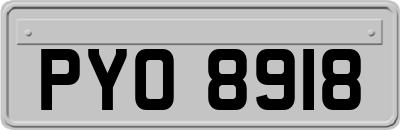 PYO 8918